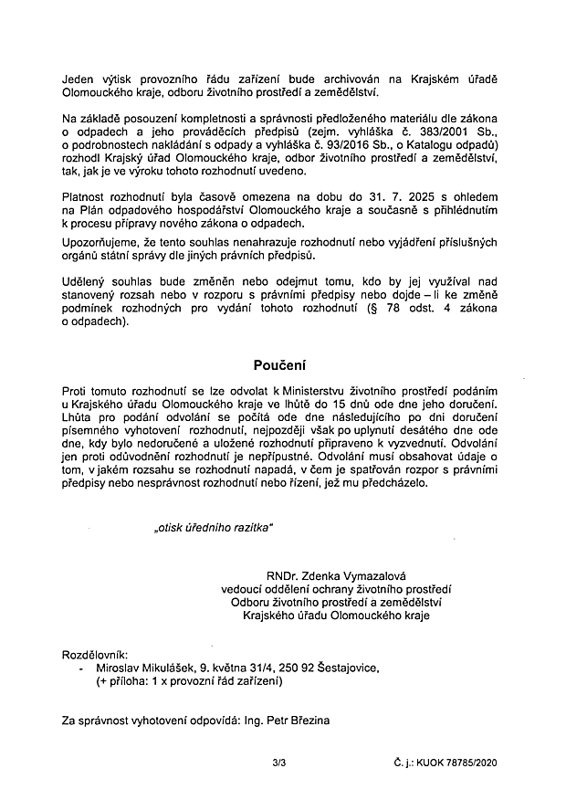 Jeden výtisk provozního řádu zařízení bude archivován na Krajském úřadě Olomouckého kraje, odboru životního prostředí a zemědělství.

Na základě posouzení kompletnosti a správnosti předloženého materiálu dle zákona o odpadech a jeho prováděcích předpisů (zejm. vyhláška č. 383/2001 Sb., o podrobnostech nakládání s odpady a vyhláška č. 93/2016 Sb., o Katalogu odpadů) rozhodl Krajský úřad Olomouckého kraje, odbor životního prostředí a zemědělství, tak, jak je ve výroku tohoto rozhodnutí uvedeno.

Platnost rozhodnutí byla časově omezena na dobu do 31. 7. 2025 s ohledem na Plán odpadového hospodářství Olomouckého kraje a současně s přihlédnutím k procesu přípravy nového zákona o odpadech.

Upozorňujeme, že tento souhlas nenahrazuje rozhodnutí nebo vyjádření příslušných orgánů státní správy dle jiných právních předpisů.

Udělený souhlas bude změněn nebo odejmut tomu, kdo by jej využíval nad stanovený rozsah nebo v rozporu s právními předpisy nebo dojde – li ke změně podmínek rozhodných pro vydání tohoto rozhodnutí (§ 78 odst. 4 zákona o odpadech).

Poučení

Proti tomuto rozhodnutí se lze odvolat k Ministerstvu životního prostředí podáním u Krajského úřadu Olomouckého kraje ve lhůtě do 15 dnů ode dne jeho doručení. Lhůta pro podání odvolání se počítá ode dne následujícího po dni doručení písemného vyhotovení rozhodnutí, nejpozději však po uplynutí desátého dne ode dne, kdy bylo nedoručené a uložené rozhodnutí připraveno k vyzvednutí. Odvolání jen proti odůvodnění rozhodnutí je nepřípustné. Odvolání musí obsahovat údaje o tom, v jakém rozsahu se rozhodnutí napadá, v čem je spatřován rozpor s právními předpisy nebo nesprávnost rozhodnutí nebo řízení, jež mu předcházelo.

„otisk úředního razítka"

RNDr. Zdenka Vymazalová
vedoucí oddělení ochrany životního prostředí
Odboru životního prostředí a zemědělství
Krajského úřadu Olomouckého kraje

Rozdělovník:
- Miroslav Mikulášek, 9. května 31/4, 250 92 Šestajovice,
(+ příloha: 1 x provozní řád zařízení)

Za správnost vyhotovení odpovídá: Ing. Petr Březina

3/3

Č. j.: KUOK 78785/2020